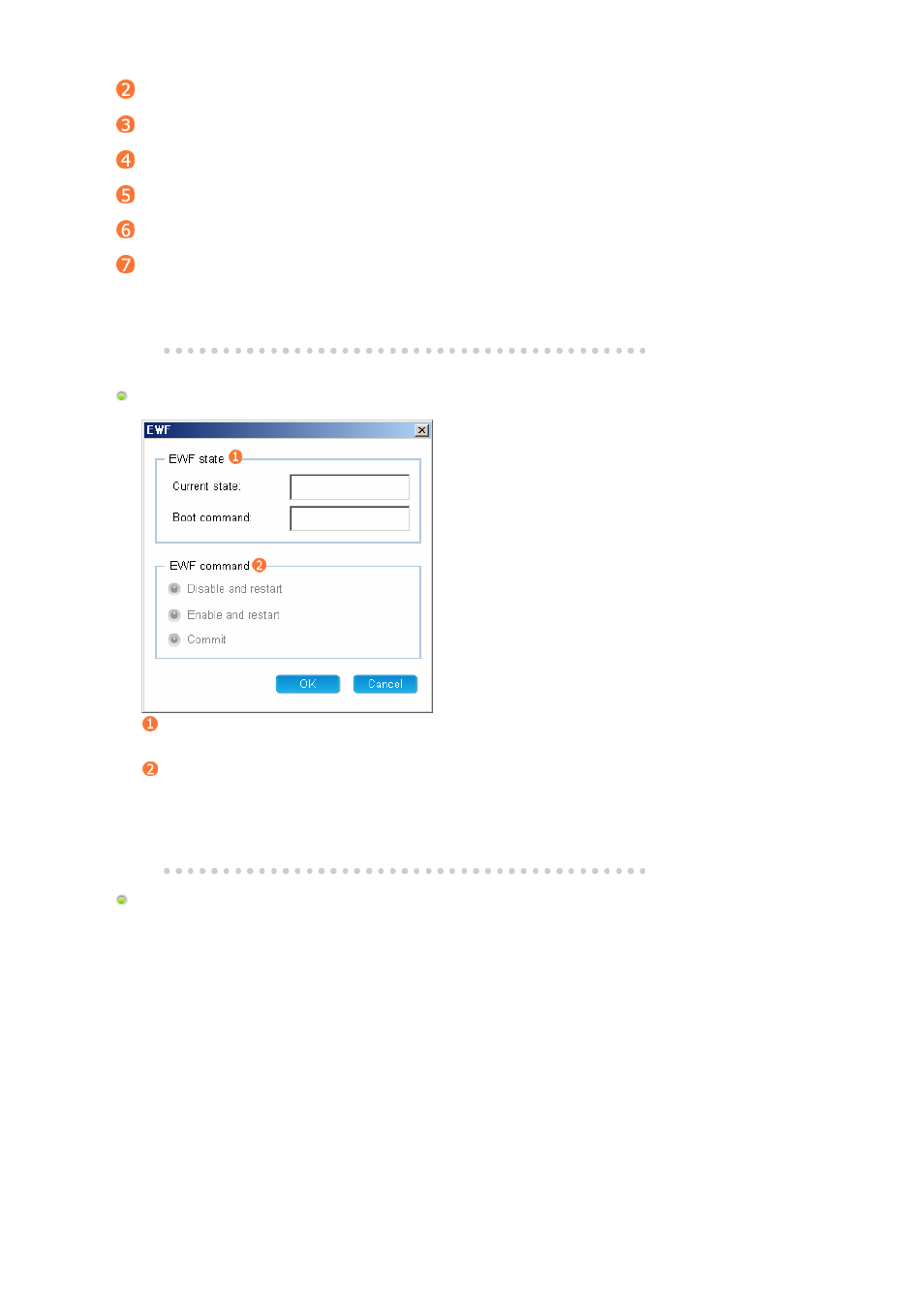 2
3
4
5
6
7

EWF

EWF state 1

Current state:

Boot command

EWF command 2

Disable and restart

Enable and restart

Commit

OK

Cancel

1

2